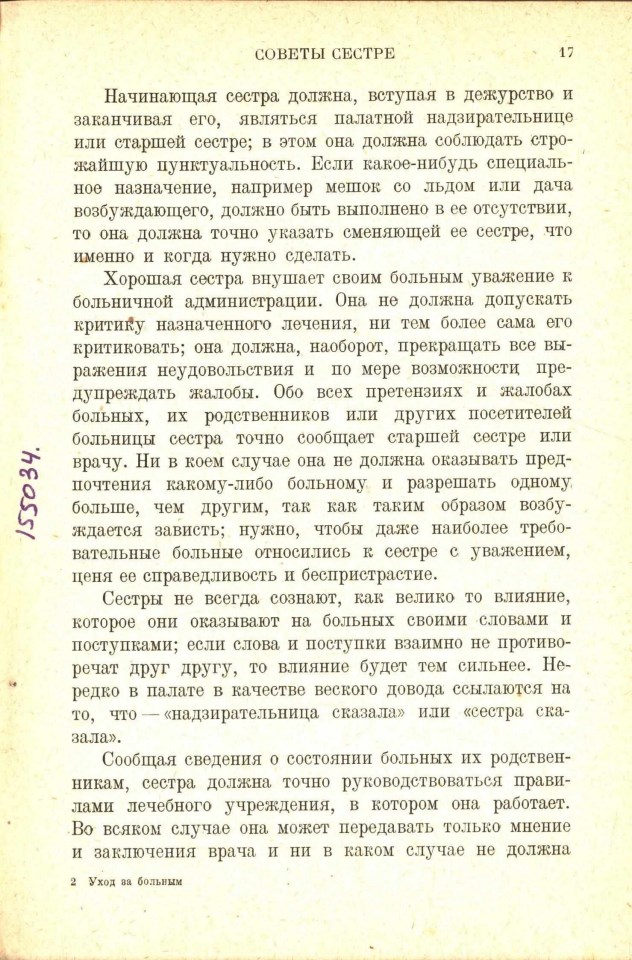 СОВЕТЫ СЕСТРЕ 17

Начинающая сестра должна, вступая в дежурство и заканчивая его, являться палатной надзирательнице или старшей сестре; в этом она должна соблюдать строжайшую пунктуальность. Если какое-нибудь специальное назначение, например мешок со льдом или дача возбуждающего, должно быть выполнено в ее отсутствии, то она должна точно указать сменяющей ее сестре, что именно и когда нужно сделать.

Хорошая сестра внушает своим больным уважение к больничной администрации. Она не должна допускать критику назначенного лечения, ни тем более сама его критиковать; она должна, наоборот, прекращать все выражения неудовольствия и по мере возможности предупреждать жалобы. Обо всех претензиях и жалобах больных, их родственников или других посетителей больницы сестра точно сообщает старшей сестре или врачу. Ни в коем случае она не должна оказывать предпочтения какому-либо больному и разрешать одному больше, чем другим, так как таким образом возбуждается зависть; нужно, чтобы даже наиболее требовательные больные относились к сестре с уважением, ценя ее справедливость и беспристрастие.

Сестры не всегда сознают, как велико то влияние, которое они оказывают на больных своими словами и поступками; если слова и поступки взаимно не противоречат друг другу, то влияние будет тем сильнее. Нередко в палате в качестве веского довода ссылаются на то, что — «надзирательница сказала» или «сестра сказала».

Сообщая сведения о состоянии больных их родственникам, сестра должна точно руководствоваться правилами лечебного учреждения, в котором она работает. Во всяком случае она может передавать только мнение и заключения врача и ни в каком случае не должна

2 Уход за больным

155034.